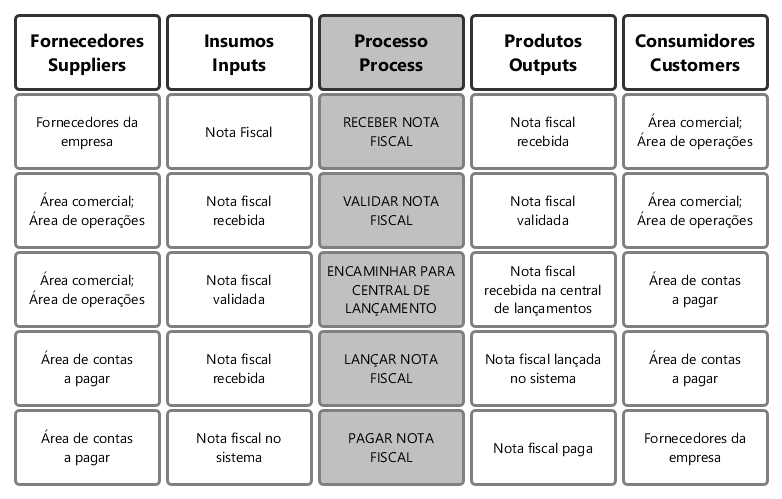 | Fornecedores Suppliers | Insumos Inputs | Processo Process | Produtos Outputs | Consumidores Customers |
|---|---|---|---|---|
| Fornecedores da empresa | Nota Fiscal | RECEBER NOTA FISCAL | Nota fiscal recebida | Área comercial; Área de operações |
| Área comercial; Área de operações | Nota fiscal recebida | VALIDAR NOTA FISCAL | Nota fiscal validada | Área comercial; Área de operações |
| Área comercial; Área de operações | Nota fiscal validada | ENCAMINHAR PARA CENTRAL DE LANÇAMENTO | Nota fiscal recebida na central de lançamentos | Área de contas a pagar |
| Área de contas a pagar | Nota fiscal recebida | LANÇAR NOTA FISCAL | Nota fiscal lançada no sistema | Área de contas a pagar |
| Área de contas a pagar | Nota fiscal no sistema | PAGAR NOTA FISCAL | Nota fiscal paga | Fornecedores da empresa |